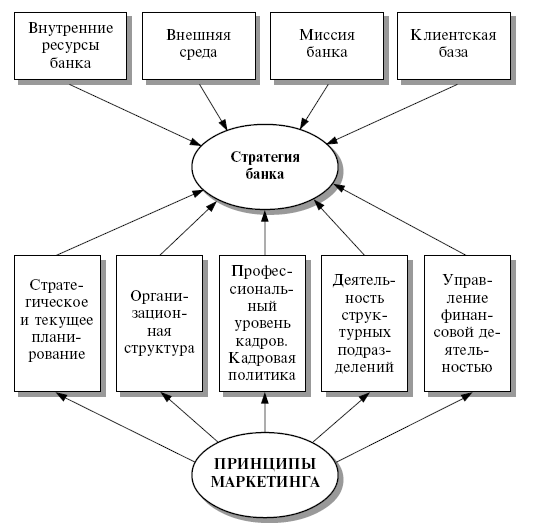 Внутренние ресурсы банка

Внешняя среда

Миссия банка

Клиентская база

Стратегия банка

Стратегическое и текущее планирование

Организационная структура

Профессиональный уровень кадров. Кадровая политика

Деятельность структурных подразделений

Управление финансовой деятельностью

ПРИНЦИПЫ МАРКЕТИНГА